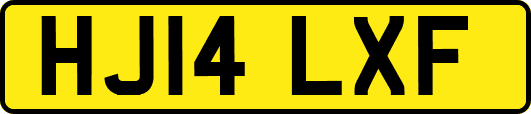 HJ14 LXF